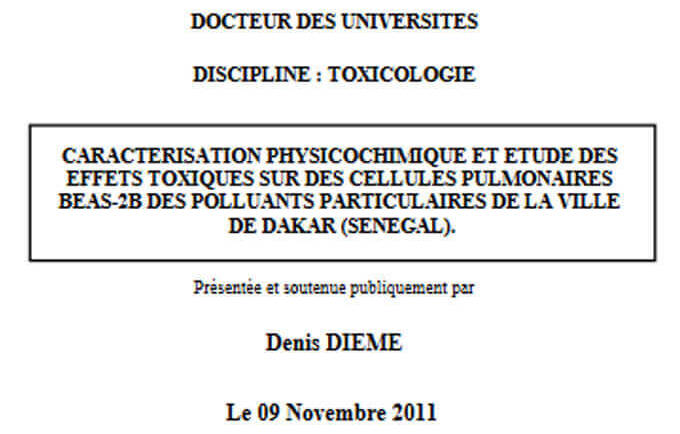 DOCTEUR DES UNIVERSITES

DISCIPLINE : TOXICOLOGIE

CARACTERISATION PHYSICOCHIMIQUE ET ETUDE DES EFFETS TOXIQUES SUR DES CELLULES PULMONAIRES BEAS-2B DES POLLUANTS PARTICULAIRES DE LA VILLE DE DAKAR (SENEGAL).

Présentée et soutenue publiquement par

Denis DIEME

Le 09 Novembre 2011